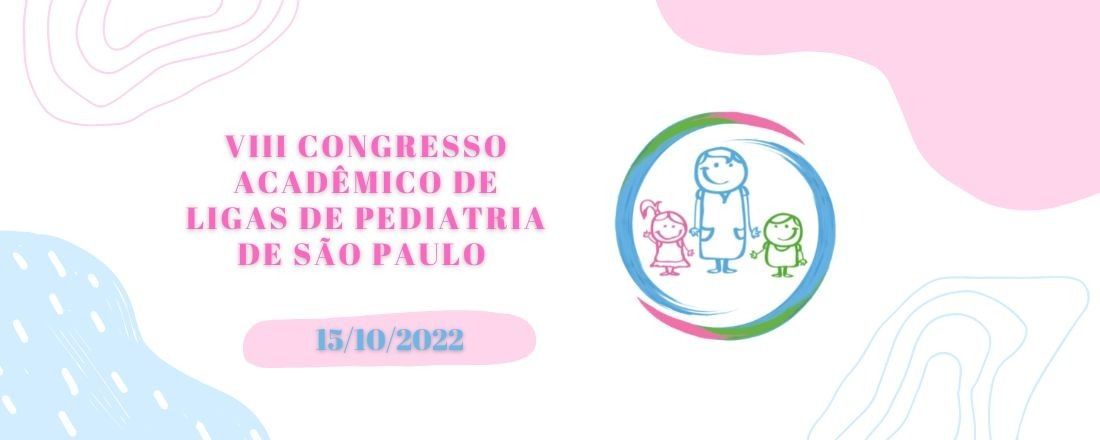 VIII CONGRESSO ACADÊMICO DE LIGAS DE PEDIATRIA DE SÃO PAULO

15/10/2022